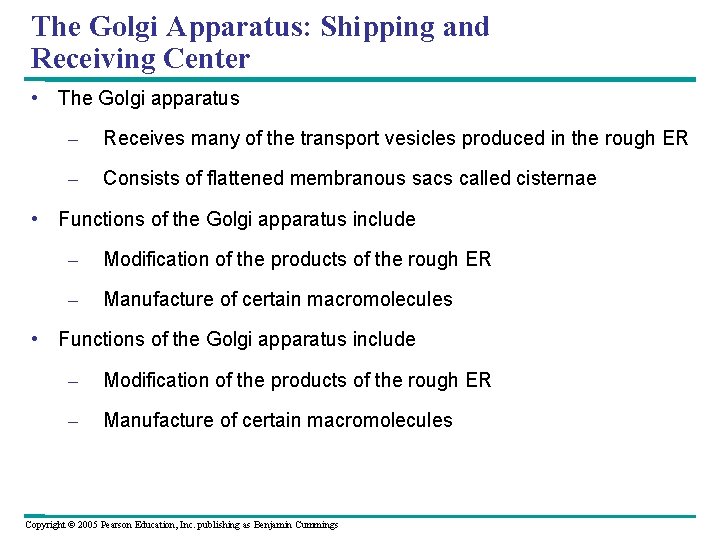 The Golgi Apparatus: Shipping and Receiving Center

• The Golgi apparatus

– Receives many of the transport vesicles produced in the rough ER

– Consists of flattened membranous sacs called cisternae

• Functions of the Golgi apparatus include

– Modification of the products of the rough ER

– Manufacture of certain macromolecules

• Functions of the Golgi apparatus include

– Modification of the products of the rough ER

– Manufacture of certain macromolecules

Copyright © 2005 Pearson Education, Inc. publishing as Benjamin Cummings